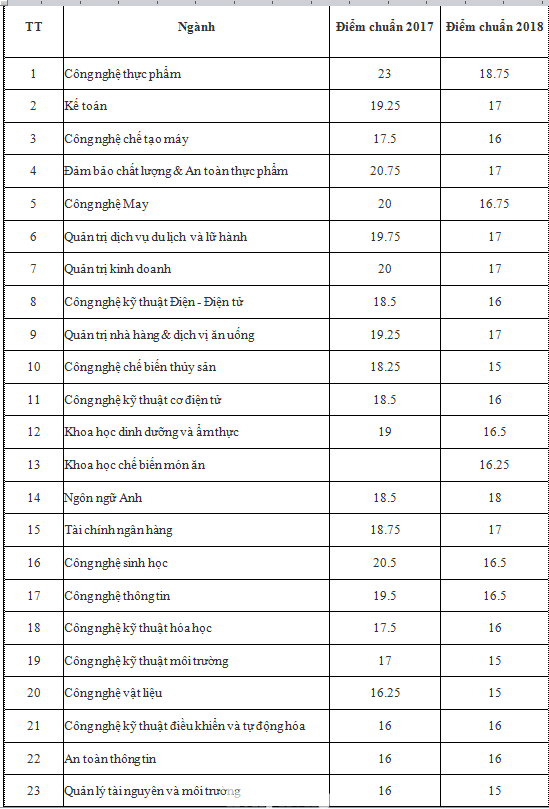 | TT | Ngành | Điểm chuẩn 2017 | Điểm chuẩn 2018 |
|---|---|---|---|
| 1 | Công nghệ thực phẩm | 23 | 18.75 |
| 2 | Kế toán | 19.25 | 17 |
| 3 | Công nghệ chế tạo máy | 17.5 | 16 |
| 4 | Đảm bảo chất lượng & An toàn thực phẩm | 20.75 | 17 |
| 5 | Công nghệ May | 20 | 16.75 |
| 6 | Quản trị dịch vụ du lịch và lữ hành | 19.75 | 17 |
| 7 | Quản trị kinh doanh | 20 | 17 |
| 8 | Công nghệ kỹ thuật Điện - Điện tử | 18.5 | 16 |
| 9 | Quản trị nhà hàng & dịch vị ăn uống | 19.25 | 17 |
| 10 | Công nghệ chế biến thủy sản | 18.25 | 15 |
| 11 | Công nghệ kỹ thuật cơ điện tử | 18.5 | 16 |
| 12 | Khoa học dinh dưỡng và ẩm thực | 19 | 16.5 |
| 13 | Khoa học chế biến món ăn | | 16.25 |
| 14 | Ngôn ngữ Anh | 18.5 | 18 |
| 15 | Tài chính ngân hàng | 18.75 | 17 |
| 16 | Công nghệ sinh học | 20.5 | 16.5 |
| 17 | Công nghệ thông tin | 19.5 | 16.5 |
| 18 | Công nghệ kỹ thuật hóa học | 17.5 | 16 |
| 19 | Công nghệ kỹ thuật môi trường | 17 | 15 |
| 20 | Công nghệ vật liệu | 16.25 | 15 |
| 21 | Công nghệ kỹ thuật điều khiển và tự động hóa | 16 | 16 |
| 22 | An toàn thông tin | 16 | 16 |
| 23 | Quản lý tài nguyên và môi trường | 16 | 15 |